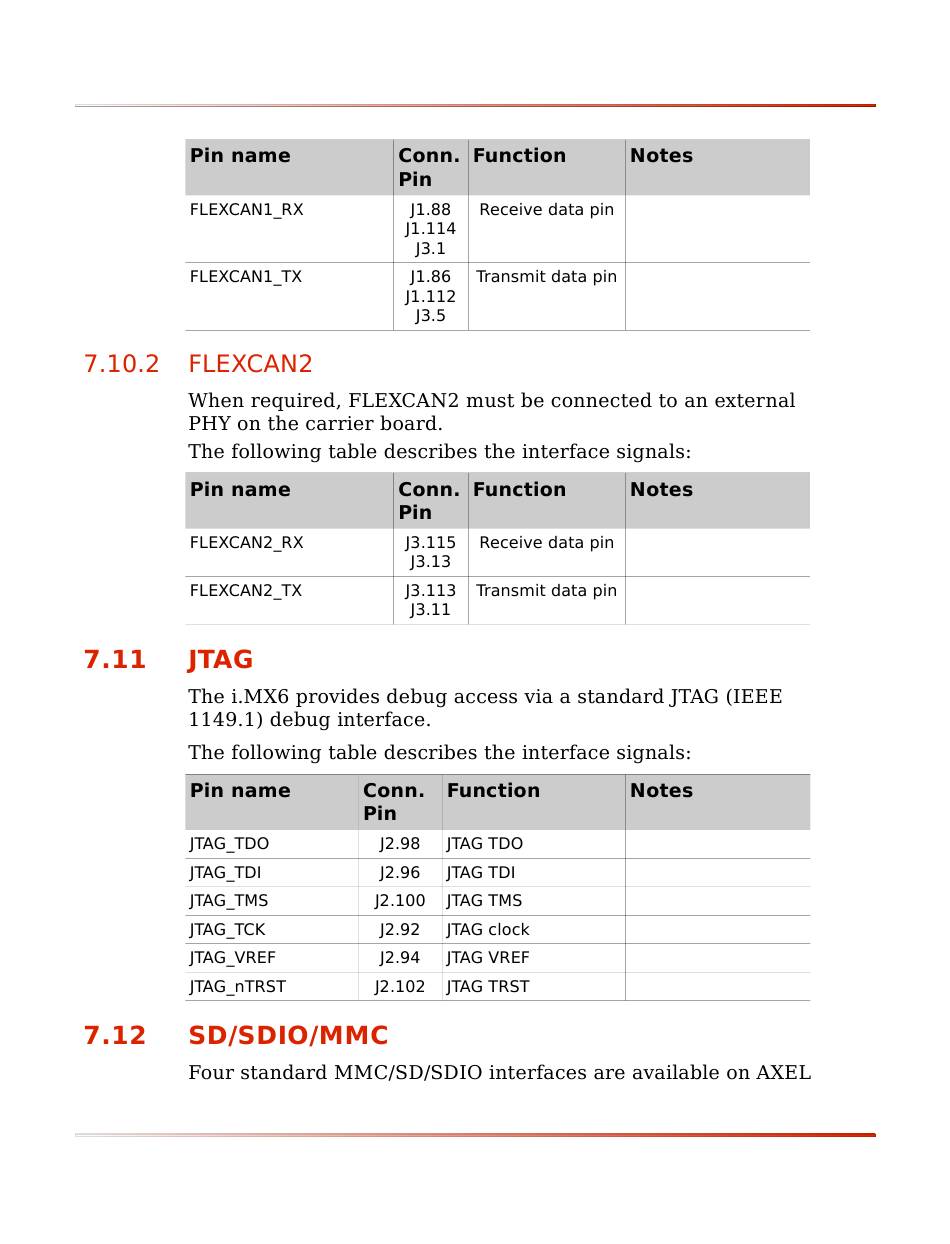 | Pin name | Conn. Pin | Function | Notes |
|---|---|---|---|
| FLEXCAN1_RX | J1.88 J1.114 J3.1 | Receive data pin | |
| FLEXCAN1_TX | J1.86 J1.112 J3.5 | Transmit data pin | |

7.10.2 FLEXCAN2

When required, FLEXCAN2 must be connected to an external PHY on the carrier board.

The following table describes the interface signals:

| Pin name | Conn. Pin | Function | Notes |
|---|---|---|---|
| FLEXCAN2_RX | J3.115 J3.13 | Receive data pin | |
| FLEXCAN2_TX | J3.113 J3.11 | Transmit data pin | |

7.11 JTAG

The i.MX6 provides debug access via a standard JTAG (IEEE 1149.1) debug interface.

The following table describes the interface signals:

| Pin name | Conn. Pin | Function | Notes |
|---|---|---|---|
| JTAG_TDO | J2.98 | JTAG TDO | |
| JTAG_TDI | J2.96 | JTAG TDI | |
| JTAG_TMS | J2.100 | JTAG TMS | |
| JTAG_TCK | J2.92 | JTAG clock | |
| JTAG_VREF | J2.94 | JTAG VREF | |
| JTAG_nTRST | J2.102 | JTAG TRST | |

7.12 SD/SDIO/MMC

Four standard MMC/SD/SDIO interfaces are available on AXEL